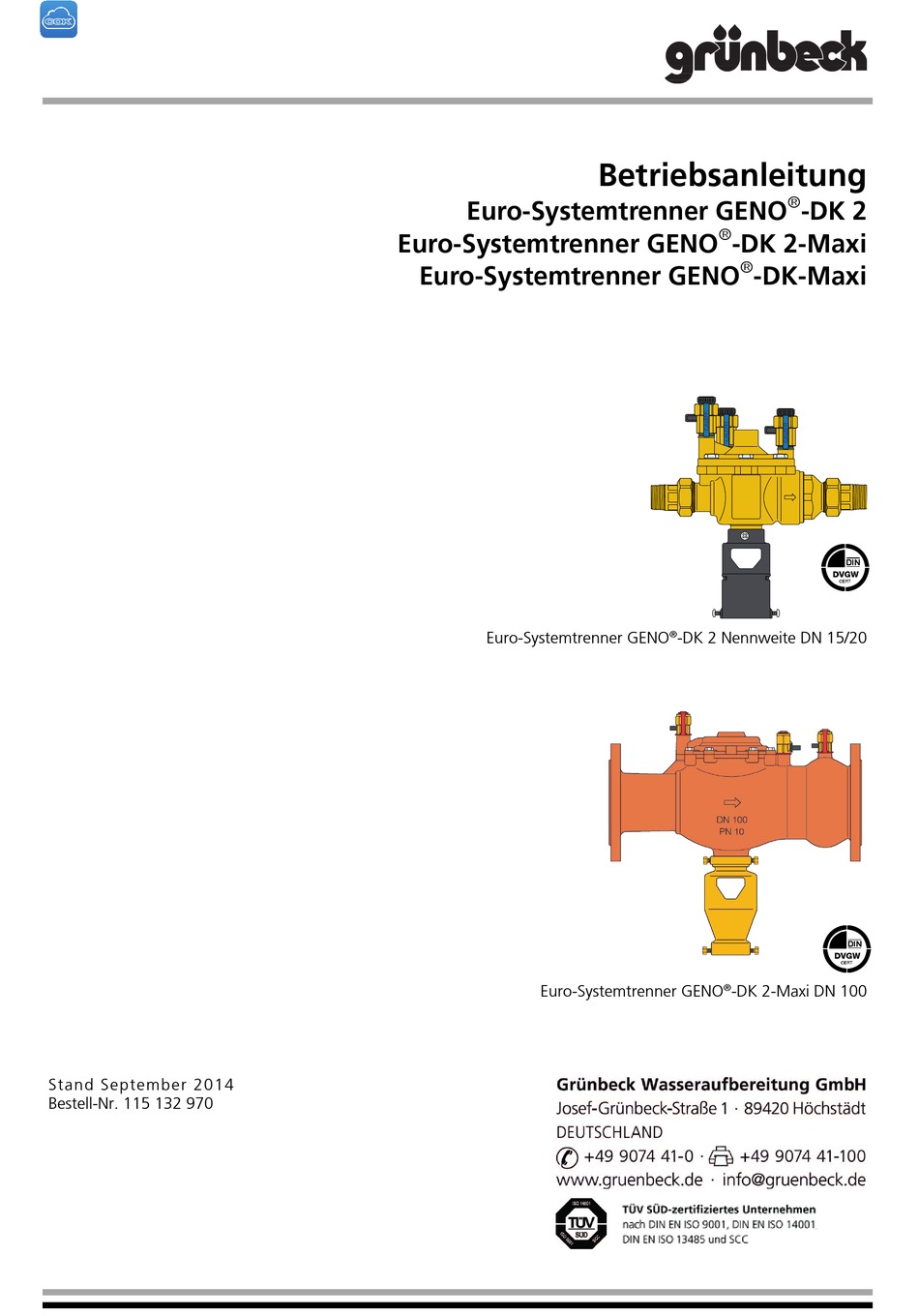 grünbeck

Betriebsanleitung
Euro-Systemtrenner GENO®-DK 2
Euro-Systemtrenner GENO®-DK 2-Maxi
Euro-Systemtrenner GENO®-DK-Maxi

DIN DVGW CERT

Euro-Systemtrenner GENO®-DK 2 Nennweite DN 15/20

DN 100
PN 10

DIN DVGW CERT

Euro-Systemtrenner GENO®-DK 2-Maxi DN 100

Stand September 2014
Bestell-Nr. 115 132 970

Grünbeck Wasseraufbereitung GmbH
Josef-Grünbeck-Straße 1 · 89420 Höchstädt
DEUTSCHLAND
+49 9074 41-0 · +49 9074 41-100
www.gruenbeck.de · info@gruenbeck.de

TÜV SÜD
TÜV SÜD-zertifiziertes Unternehmen
nach DIN EN ISO 9001, DIN EN ISO 14001
DIN EN ISO 13485 und SCC